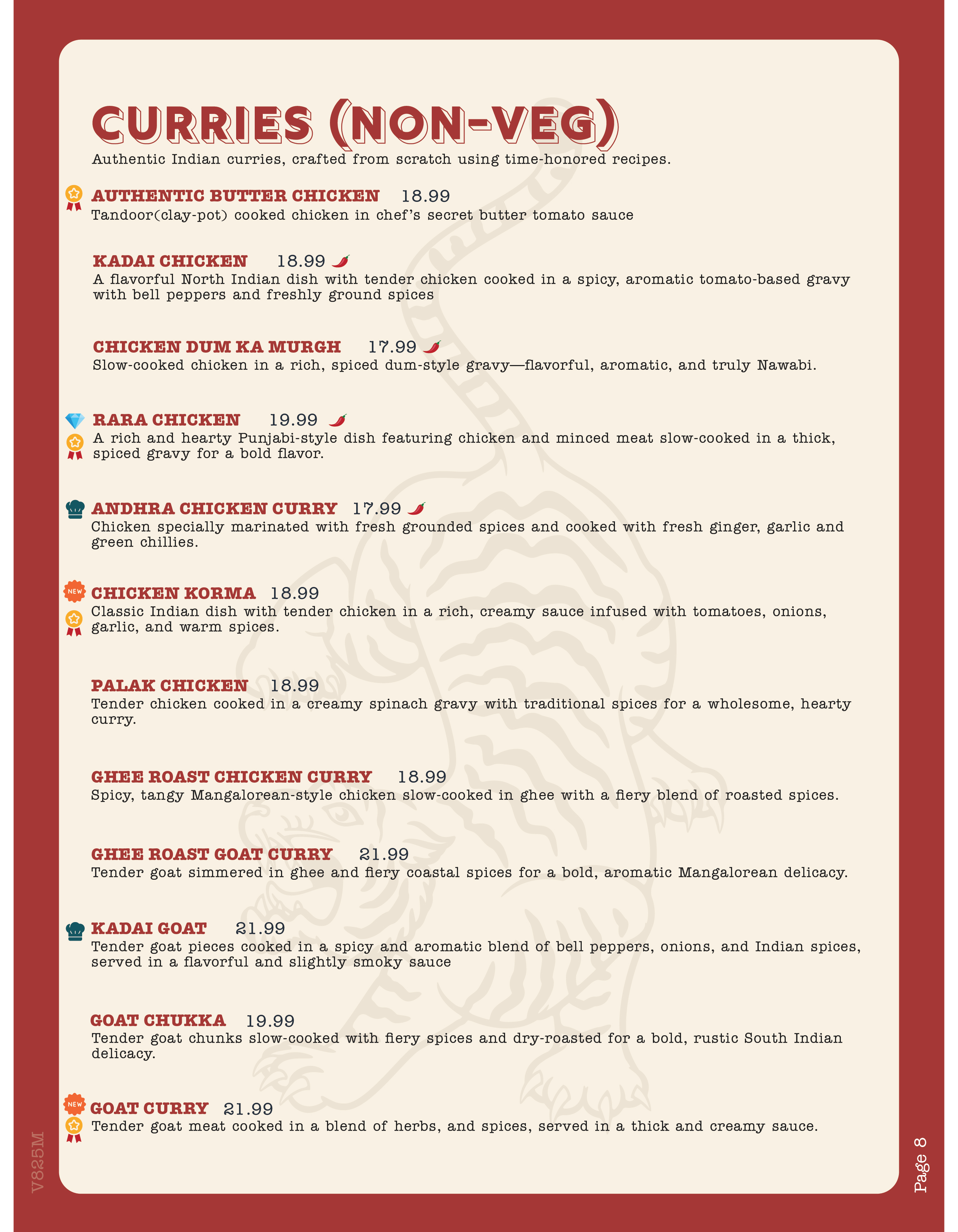 CURRIES (NON-VEG)
Authentic Indian curries, crafted from scratch using time-honored recipes.

AUTHENTIC BUTTER CHICKEN 18.99
Tandoor(clay-pot) cooked chicken in chef's secret butter tomato sauce

KADAI CHICKEN 18.99
A flavorful North Indian dish with tender chicken cooked in a spicy, aromatic tomato-based gravy with bell peppers and freshly ground spices

CHICKEN DUM KA MURGH 17.99
Slow-cooked chicken in a rich, spiced dum-style gravy—flavorful, aromatic, and truly Nawabi.

RARA CHICKEN 19.99
A rich and hearty Punjabi-style dish featuring chicken and minced meat slow-cooked in a thick, spiced gravy for a bold flavor.

ANDHRA CHICKEN CURRY 17.99
Chicken specially marinated with fresh grounded spices and cooked with fresh ginger, garlic and green chillies.

NEW
CHICKEN KORMA 18.99
Classic Indian dish with tender chicken in a rich, creamy sauce infused with tomatoes, onions, garlic, and warm spices.

PALAK CHICKEN 18.99
Tender chicken cooked in a creamy spinach gravy with traditional spices for a wholesome, hearty curry.

GHEE ROAST CHICKEN CURRY 18.99
Spicy, tangy Mangalorean-style chicken slow-cooked in ghee with a fiery blend of roasted spices.

GHEE ROAST GOAT CURRY 21.99
Tender goat simmered in ghee and fiery coastal spices for a bold, aromatic Mangalorean delicacy.

KADAI GOAT 21.99
Tender goat pieces cooked in a spicy and aromatic blend of bell peppers, onions, and Indian spices, served in a flavorful and slightly smoky sauce

GOAT CHUKKA 19.99
Tender goat chunks slow-cooked with fiery spices and dry-roasted for a bold, rustic South Indian delicacy.

NEW
GOAT CURRY 21.99
Tender goat meat cooked in a blend of herbs, and spices, served in a thick and creamy sauce.

V825M

Page 8